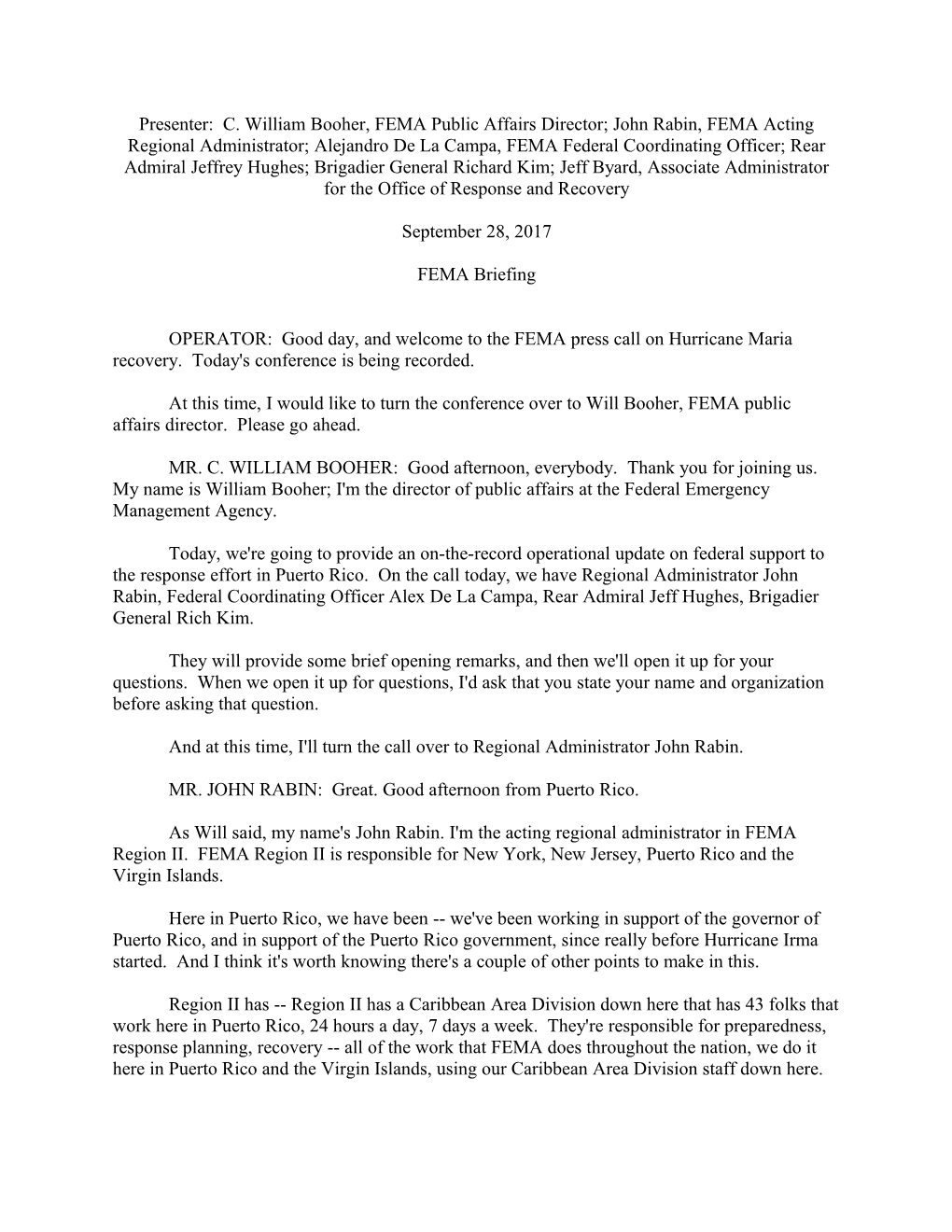 Presenter: C. William Booher, FEMA Public Affairs Director; John Rabin, FEMA Acting Regional Administrator; Alejandro De La Campa, FEMA Federal Coordinating Officer; Rear Admiral Jeffrey Hughes; Brigadier General Richard Kim; Jeff Byard, Associate Administrator for the Office of Response and Recovery

September 28, 2017

FEMA Briefing

OPERATOR: Good day, and welcome to the FEMA press call on Hurricane Maria recovery. Today's conference is being recorded.

At this time, I would like to turn the conference over to Will Booher, FEMA public affairs director. Please go ahead.

MR. C. WILLIAM BOOHER: Good afternoon, everybody. Thank you for joining us. My name is William Booher; I'm the director of public affairs at the Federal Emergency Management Agency.

Today, we're going to provide an on-the-record operational update on federal support to the response effort in Puerto Rico. On the call today, we have Regional Administrator John Rabin, Federal Coordinating Officer Alex De La Campa, Rear Admiral Jeff Hughes, Brigadier General Rich Kim.

They will provide some brief opening remarks, and then we'll open it up for your questions. When we open it up for questions, I'd ask that you state your name and organization before asking that question.

And at this time, I'll turn the call over to Regional Administrator John Rabin.

MR. JOHN RABIN: Great. Good afternoon from Puerto Rico.

As Will said, my name's John Rabin. I'm the acting regional administrator in FEMA Region II. FEMA Region II is responsible for New York, New Jersey, Puerto Rico and the Virgin Islands.

Here in Puerto Rico, we have been -- we've been working in support of the governor of Puerto Rico, and in support of the Puerto Rico government, since really before Hurricane Irma started. And I think it's worth knowing there's a couple of other points to make in this.

Region II has -- Region II has a Caribbean Area Division down here that has 43 folks that work here in Puerto Rico, 24 hours a day, 7 days a week. They're responsible for preparedness, response planning, recovery -- all of the work that FEMA does throughout the nation, we do it here in Puerto Rico and the Virgin Islands, using our Caribbean Area Division staff down here.